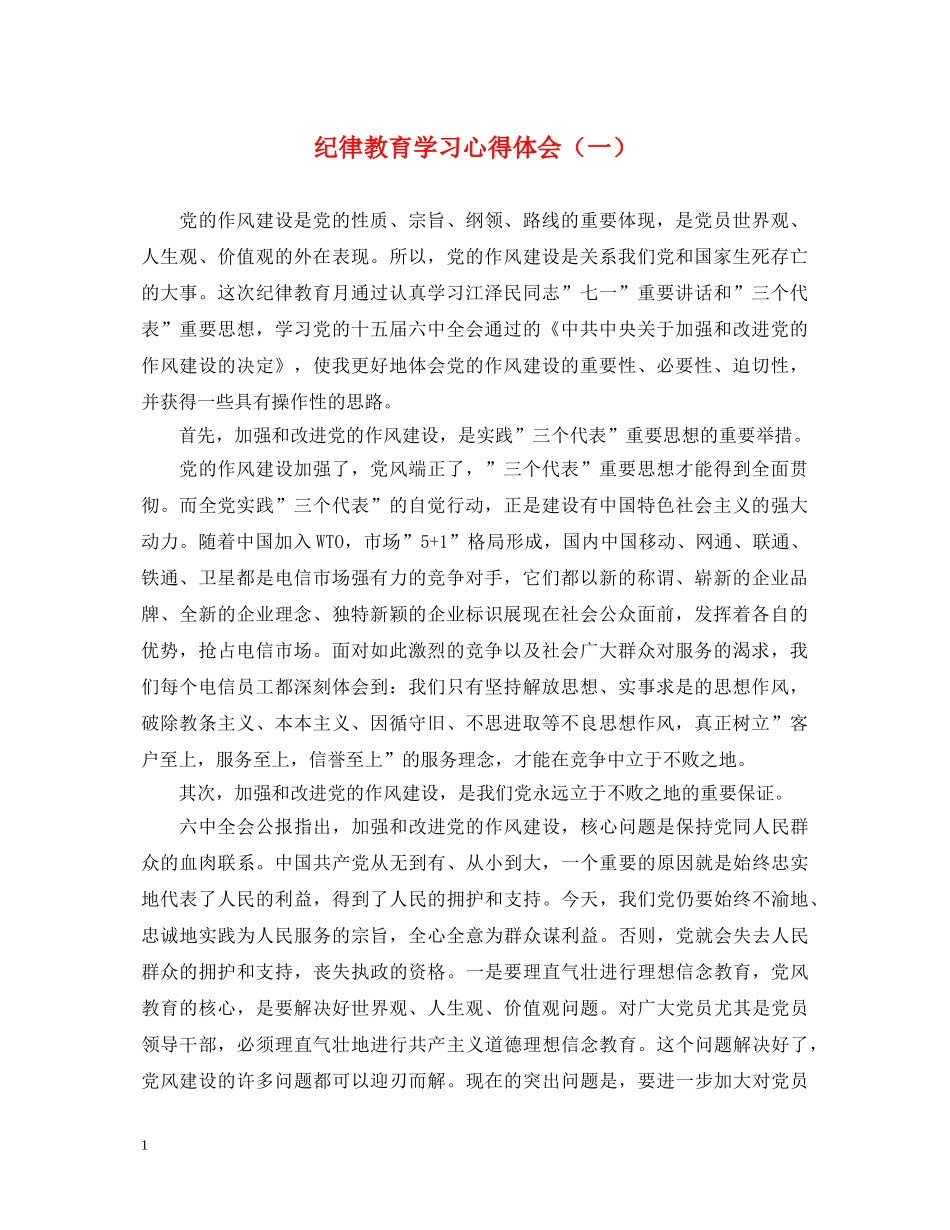 纪律教育学习心得体会（一）

党的作风建设是党的性质、宗旨、纲领、路线的重要体现，是党员世界观、人生观、价值观的外在表现。所以，党的作风建设是关系我们党和国家生死存亡的大事。这次纪律教育月通过认真学习江泽民同志”七一”重要讲话和”三个代表”重要思想，学习党的十五届六中全会通过的《中共中央关于加强和改进党的作风建设的决定》，使我更好地体会党的作风建设的重要性、必要性、迫切性，并获得一些具有操作性的思路。

首先，加强和改进党的作风建设，是实践”三个代表”重要思想的重要举措。

党的作风建设加强了，党风端正了，”三个代表”重要思想才能得到全面贯彻。而全党实践”三个代表”的自觉行动，正是建设有中国特色社会主义的强大动力。随着中国加入WTO，市场”5+1”格局形成，国内中国移动、网通、联通、铁通、卫星都是电信市场强有力的竞争对手，它们都以新的称谓、崭新的企业品牌、全新的企业理念、独特新颖的企业标识展现在社会公众面前，发挥着各自的优势，抢占电信市场。面对如此激烈的竞争以及社会广大群众对服务的渴求，我们每个电信员工都深刻体会到：我们只有坚持解放思想、实事求是的思想作风，破除教条主义、本本主义、因循守旧、不思进取等不良思想作风，真正树立”客户至上，服务至上，信誉至上”的服务理念，才能在竞争中立于不败之地。

其次，加强和改进党的作风建设，是我们党永远立于不败之地的重要保证。

六中全会公报指出，加强和改进党的作风建设，核心问题是保持党同人民群众的血肉联系。中国共产党从无到有、从小到大，一个重要的原因就是始终忠实地代表了人民的利益，得到了人民的拥护和支持。今天，我们党仍要始终不渝地、忠诚地实践为人民服务的宗旨，全心全意为群众谋利益。否则，党就会失去人民群众的拥护和支持，丧失执政的资格。一是要理直气壮进行理想信念教育，党风教育的核心，是要解决好世界观、人生观、价值观问题。对广大党员尤其是党员领导干部，必须理直气壮地进行共产主义道德理想信念教育。这个问题解决好了，党风建设的许多问题都可以迎刃而解。现在的突出问题是，要进一步加大对党员

1